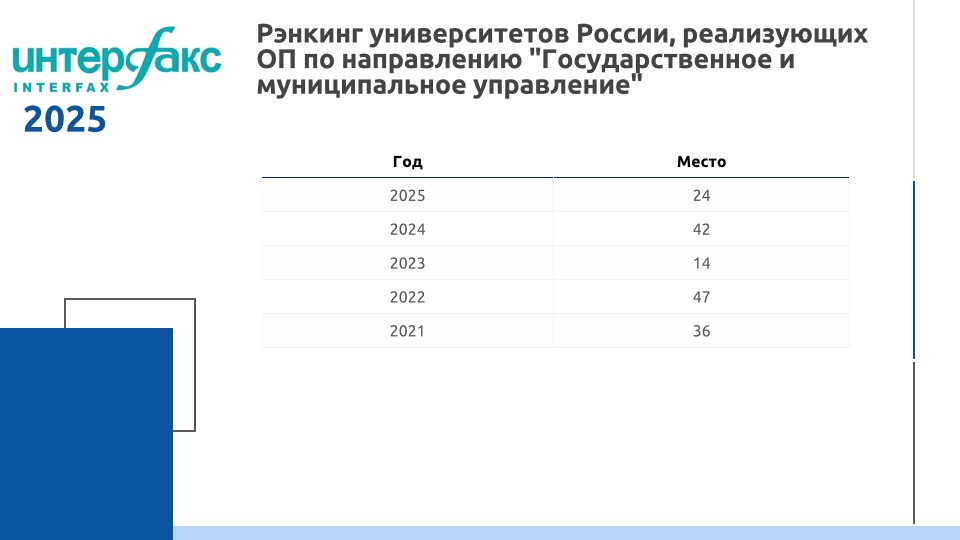 интерфакс
INTERFAX
2025

Рэнкинг университетов России, реализующих ОП по направлению "Государственное и муниципальное управление"

| Год | Место |
|---|---|
| 2025 | 24 |
| 2024 | 42 |
| 2023 | 14 |
| 2022 | 47 |
| 2021 | 36 |